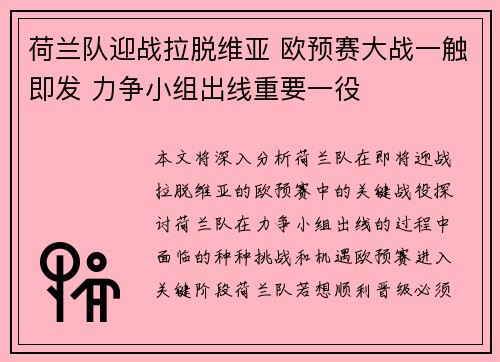 荷兰队迎战拉脱维亚 欧预赛大战一触即发 力争小组出线重要一役

本文将深入分析荷兰队在即将迎战拉脱维亚的欧预赛中的关键战役探讨荷兰队在力争小组出线的过程中面临的种种挑战和机遇欧预赛进入关键阶段荷兰队若想顺利晋级必须